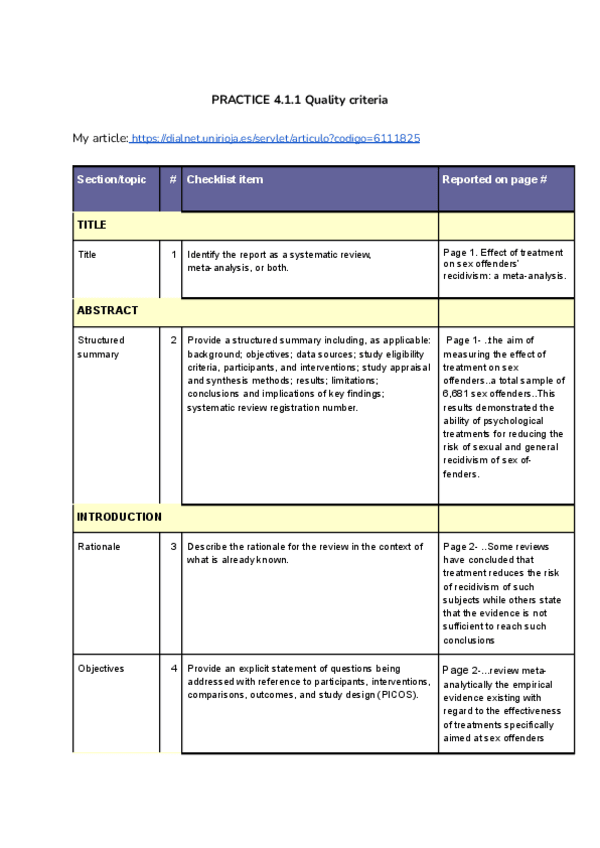 PRACTICE 4.1.1 Quality criteria

My article: https://dialnet.unirioja.es/servlet/articulo?codigo=6111825

| Section/topic | # | Checklist item | Reported on page # |
|---|---|---|---|
| TITLE | | | |
| Title | 1 | Identify the report as a systematic review, meta-analysis, or both. | Page 1. Effect of treatment on sex offenders' recidivism: a meta-analysis. |
| ABSTRACT | | | |
| Structured summary | 2 | Provide a structured summary including, as applicable: background; objectives; data sources; study eligibility criteria, participants, and interventions; study appraisal and synthesis methods; results; limitations; conclusions and implications of key findings; systematic review registration number. | Page 1- ..the aim of measuring the effect of treatment on sex offenders..a total sample of 6,681 sex offenders..This results demonstrated the ability of psychological treatments for reducing the risk of sexual and general recidivism of sex offenders. |
| INTRODUCTION | | | |
| Rationale | 3 | Describe the rationale for the review in the context of what is already known. | Page 2- ..Some reviews have concluded that treatment reduces the risk of recidivism of such subjects while others state that the evidence is not sufficient to reach such conclusions |
| Objectives | 4 | Provide an explicit statement of questions being addressed with reference to participants, interventions, comparisons, outcomes, and study design (PICOS). | Page 2-...review meta-analytically the empirical evidence existing with regard to the effectiveness of treatments specifically aimed at sex offenders |